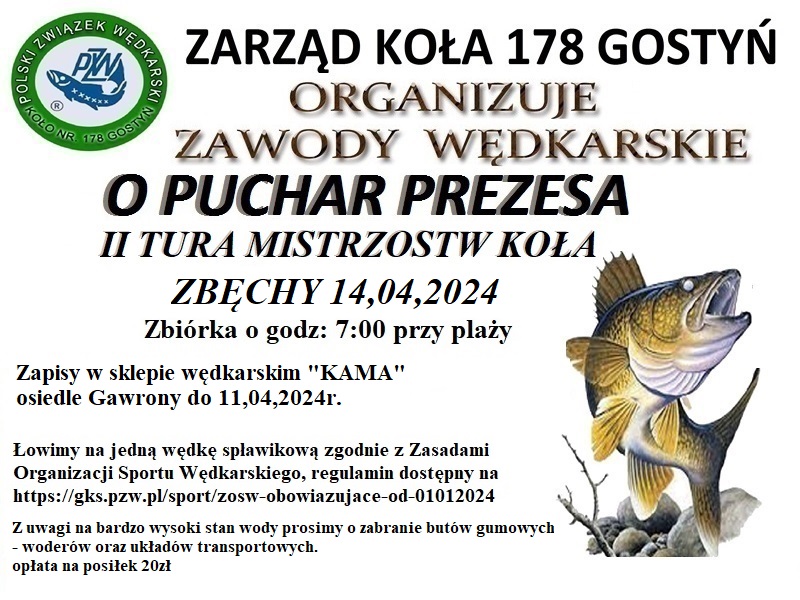 POLSKI ZWIĄZEK WĘDKARSKI
PZW
KOŁO NR. 178 GOSTYŃ

ZARZĄD KOŁA 178 GOSTYŃ

ORGANIZUJE

ZAWODY WĘDKARSKIE

O PUCHAR PREZESA

II TURA MISTRZOSTW KOŁA

ZBĘCHY 14,04,2024

Zbiórka o godz: 7:00 przy plaży

Zapisy w sklepie wędkarskim "KAMA" osiedle Gawrony do 11,04,2024r.

Łowimy na jedną wędkę spławikową zgodnie z Zasadami Organizacji Sportu Wędkarskiego, regulamin dostępny na https://gks.pzw.pl/sport/zosw-obowiazujace-od-01012024

Z uwagi na bardzo wysoki stan wody prosimy o zabranie butów gumowych - woderów oraz układów transportowych.
opłata na posiłek 20zł